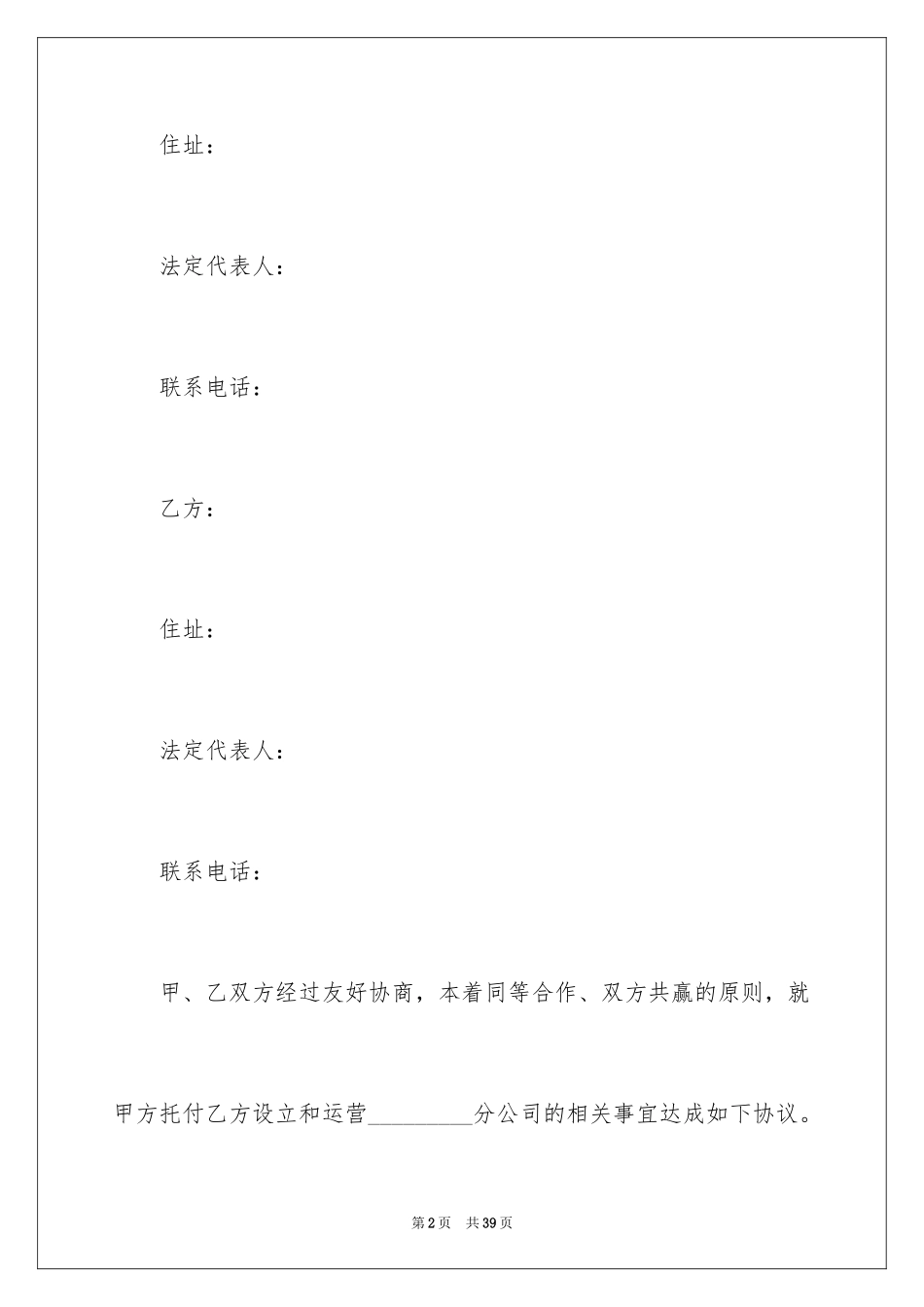 住址：

法定代表人：

联系电话：

乙方：

住址：

法定代表人：

联系电话：

甲、乙双方经过友好协商，本着同等合作、双方共赢的原则，就甲方托付乙方设立和运营_________分公司的相关事宜达成如下协议。

第2页　共39页